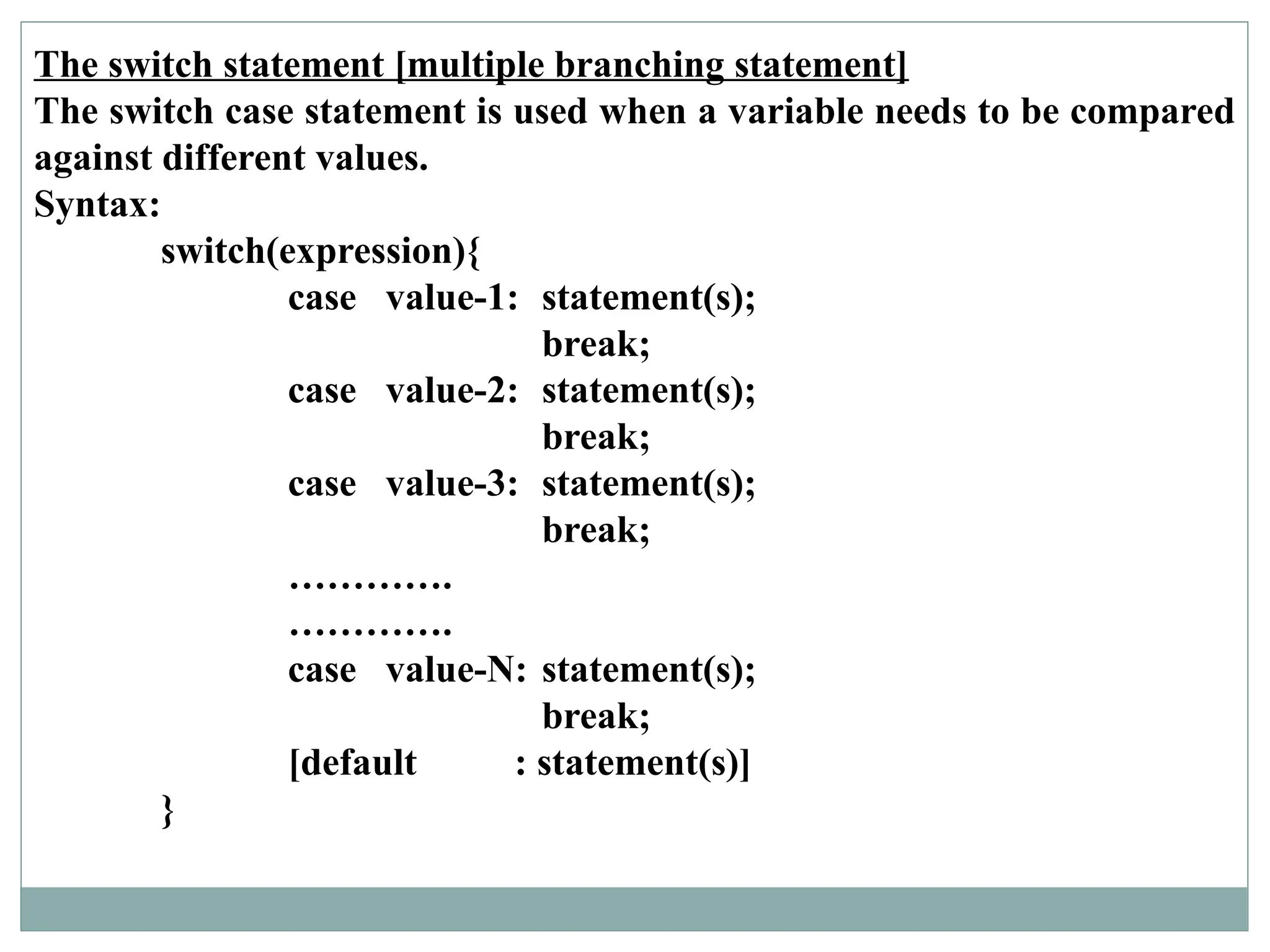 The switch statement [multiple branching statement]

The switch case statement is used when a variable needs to be compared against different values.

Syntax:

switch(expression){
case value-1: statement(s);
break;
case value-2: statement(s);
break;
case value-3: statement(s);
break;
………….
………….
case value-N: statement(s);
break;
[default : statement(s)]
}